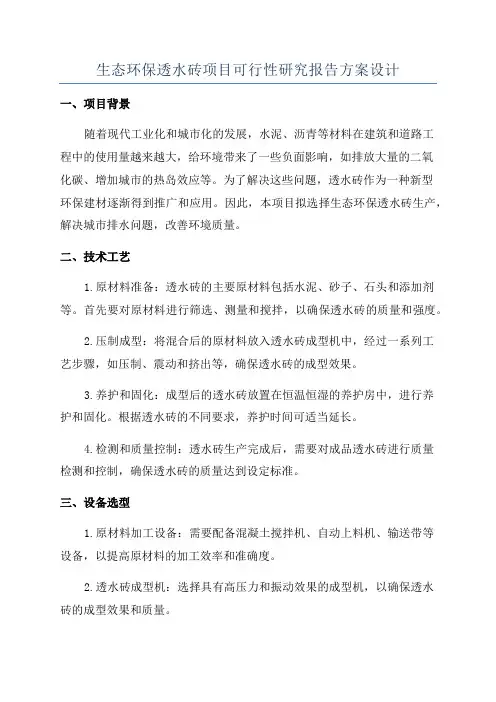 生态环保透水砖项目可行性研究报告方案设计

一、项目背景

随着现代工业化和城市化的发展，水泥、沥青等材料在建筑和道路工程中的使用量越来越大，给环境带来了一些负面影响，如排放大量的二氧化碳、增加城市的热岛效应等。为了解决这些问题，透水砖作为一种新型环保建材逐渐得到推广和应用。因此，本项目拟选择生态环保透水砖生产，解决城市排水问题，改善环境质量。

二、技术工艺

1.原材料准备：透水砖的主要原材料包括水泥、砂子、石头和添加剂等。首先要对原材料进行筛选、测量和搅拌，以确保透水砖的质量和强度。

2.压制成型：将混合后的原材料放入透水砖成型机中，经过一系列工艺步骤，如压制、震动和挤出等，确保透水砖的成型效果。

3.养护和固化：成型后的透水砖放置在恒温恒湿的养护房中，进行养护和固化。根据透水砖的不同要求，养护时间可适当延长。

4.检测和质量控制：透水砖生产完成后，需要对成品透水砖进行质量检测和控制，确保透水砖的质量达到设定标准。

三、设备选型

1.原材料加工设备：需要配备混凝土搅拌机、自动上料机、输送带等设备，以提高原材料的加工效率和准确度。

2.透水砖成型机：选择具有高压力和振动效果的成型机，以确保透水砖的成型效果和质量。